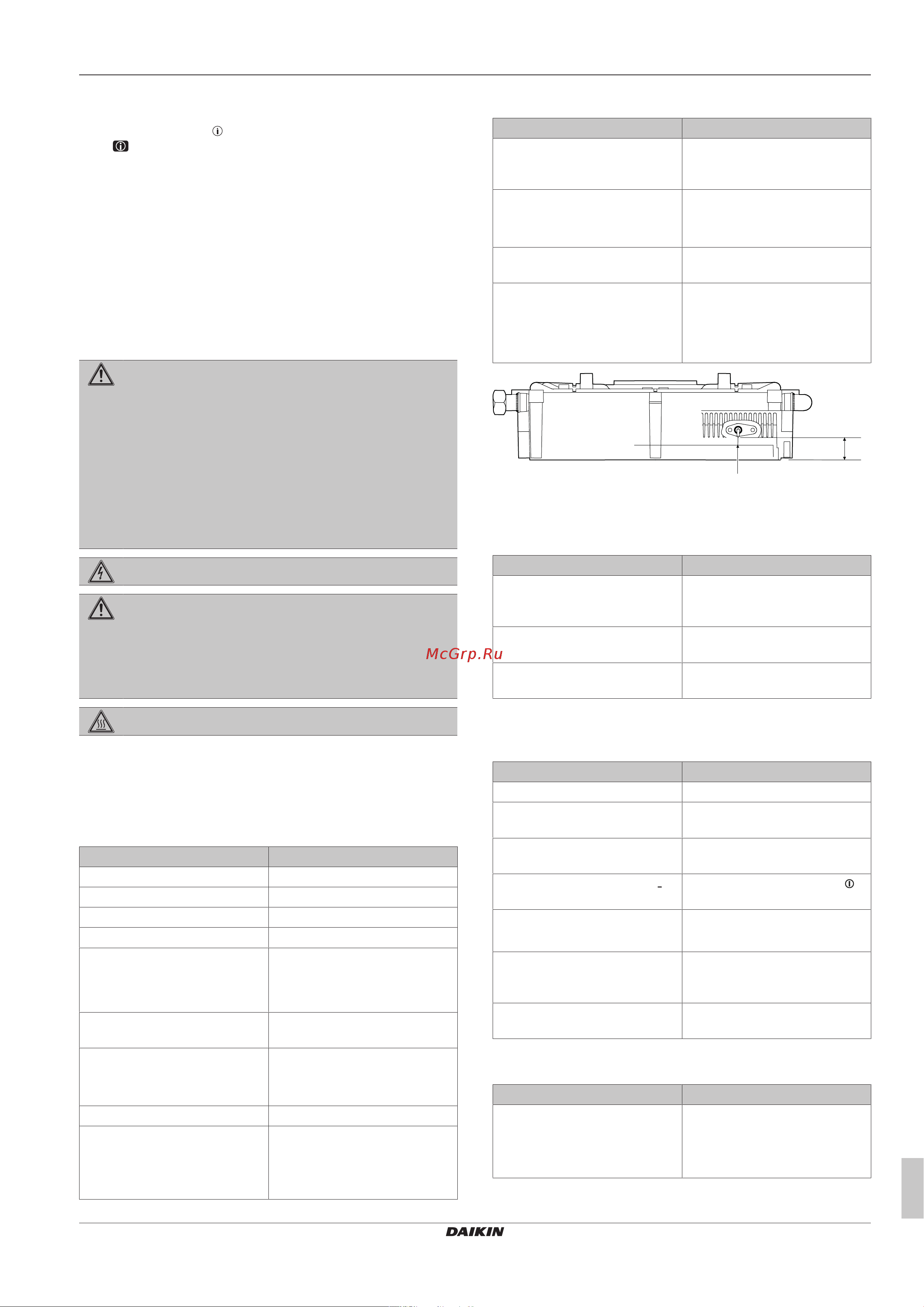 McGrp.Ru

DAIKIN